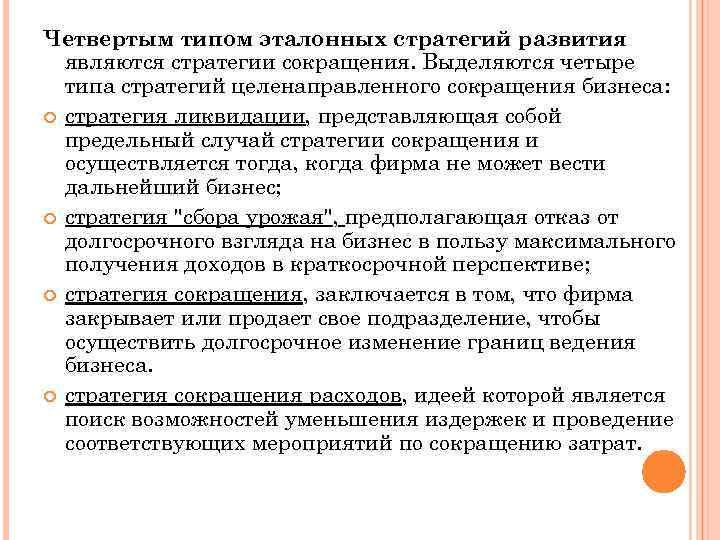 Четвертым типом эталонных стратегий развития являются стратегии сокращения. Выделяются четыре типа стратегий целенаправленного сокращения бизнеса:

стратегия ликвидации, представляющая собой предельный случай стратегии сокращения и осуществляется тогда, когда фирма не может вести дальнейший бизнес;

стратегия "сбора урожая", предполагающая отказ от долгосрочного взгляда на бизнес в пользу максимального получения доходов в краткосрочной перспективе;

стратегия сокращения, заключается в том, что фирма закрывает или продает свое подразделение, чтобы осуществить долгосрочное изменение границ ведения бизнеса.

стратегия сокращения расходов, идеей которой является поиск возможностей уменьшения издержек и проведение соответствующих мероприятий по сокращению затрат.